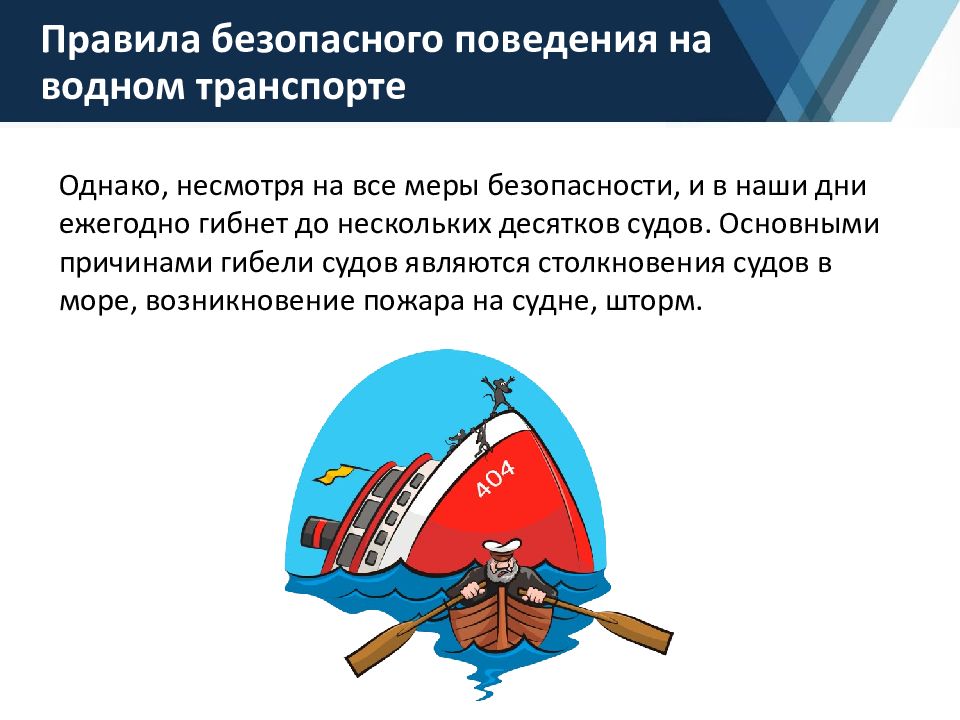 Правила безопасного поведения на водном транспорте

Однако, несмотря на все меры безопасности, и в наши дни ежегодно гибнет до нескольких десятков судов. Основными причинами гибели судов являются столкновения судов в море, возникновение пожара на судне, шторм.

404